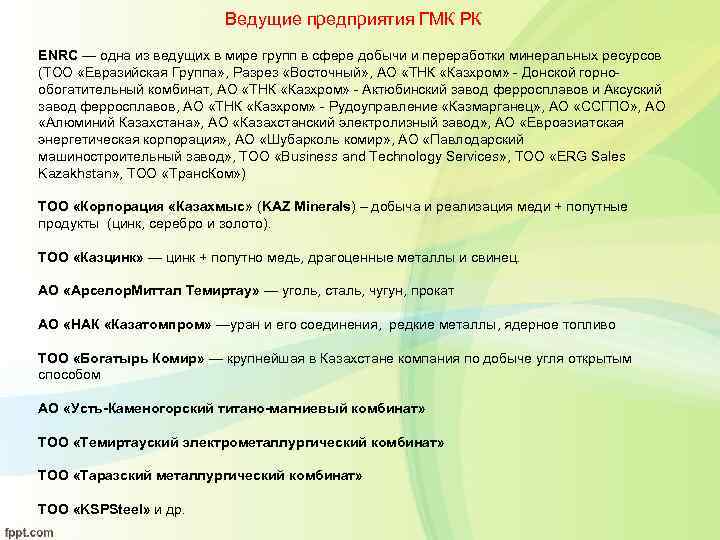 Ведущие предприятия ГМК РК

ENRC — одна из ведущих в мире групп в сфере добычи и переработки минеральных ресурсов (ТОО «Евразийская Группа», Разрез «Восточный», АО «ТНК «Казхром» - Донской горно-обогатительный комбинат, АО «ТНК «Казхром» - Актюбинский завод ферросплавов и Аксуский завод ферросплавов, АО «ТНК «Казхром» - Рудоуправление «Казмарганец», АО «ССГПО», АО «Алюминий Казахстана», АО «Казахстанский электролизный завод», АО «Евроазиатская энергетическая корпорация», АО «Шубарколь комир», АО «Павлодарский машиностроительный завод», ТОО «Business and Technology Services», ТОО «ERG Sales Kazakhstan», ТОО «ТрансКом»)

ТОО «Корпорация «Казахмыс» (KAZ Minerals) – добыча и реализация меди + попутные продукты (цинк, серебро и золото).

ТОО «Казцинк» — цинк + попутно медь, драгоценные металлы и свинец.

АО «АрселорМиттал Темиртау» — уголь, сталь, чугун, прокат

АО «НАК «Казатомпром» —уран и его соединения, редкие металлы, ядерное топливо

ТОО «Богатырь Комир» — крупнейшая в Казахстане компания по добыче угля открытым способом

АО «Усть-Каменогорский титано-магниевый комбинат»

ТОО «Темиртауский электрометаллургический комбинат»

ТОО «Таразский металлургический комбинат»

ТОО «KSPSteel» и др.

fppt.com